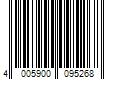 4 005900 095268